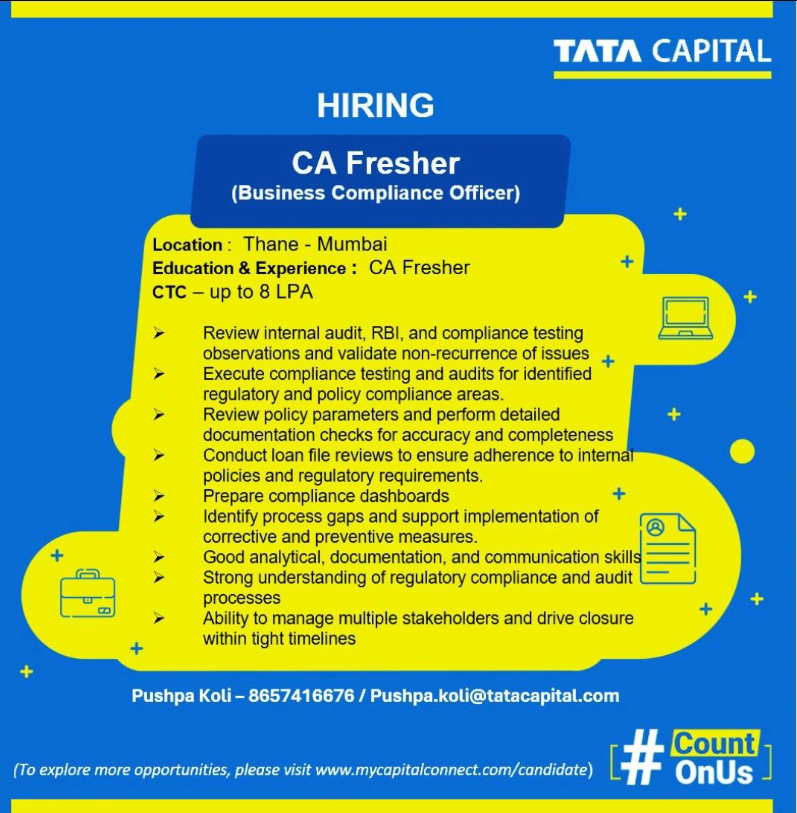 TATA CAPITAL

HIRING

CA Fresher
(Business Compliance Officer)

Location : Thane - Mumbai
Education & Experience : CA Fresher
CTC – up to 8 LPA

➢ Review internal audit, RBI, and compliance testing observations and validate non-recurrence of issues
➢ Execute compliance testing and audits for identified regulatory and policy compliance areas.
➢ Review policy parameters and perform detailed documentation checks for accuracy and completeness
➢ Conduct loan file reviews to ensure adherence to internal policies and regulatory requirements.
➢ Prepare compliance dashboards
➢ Identify process gaps and support implementation of corrective and preventive measures.
➢ Good analytical, documentation, and communication skills
➢ Strong understanding of regulatory compliance and audit processes
➢ Ability to manage multiple stakeholders and drive closure within tight timelines

Pushpa Koli – 8657416676 / Pushpa.koli@tatacapital.com

(To explore more opportunities, please visit www.mycapitalconnect.com/candidate)

# Count OnUs